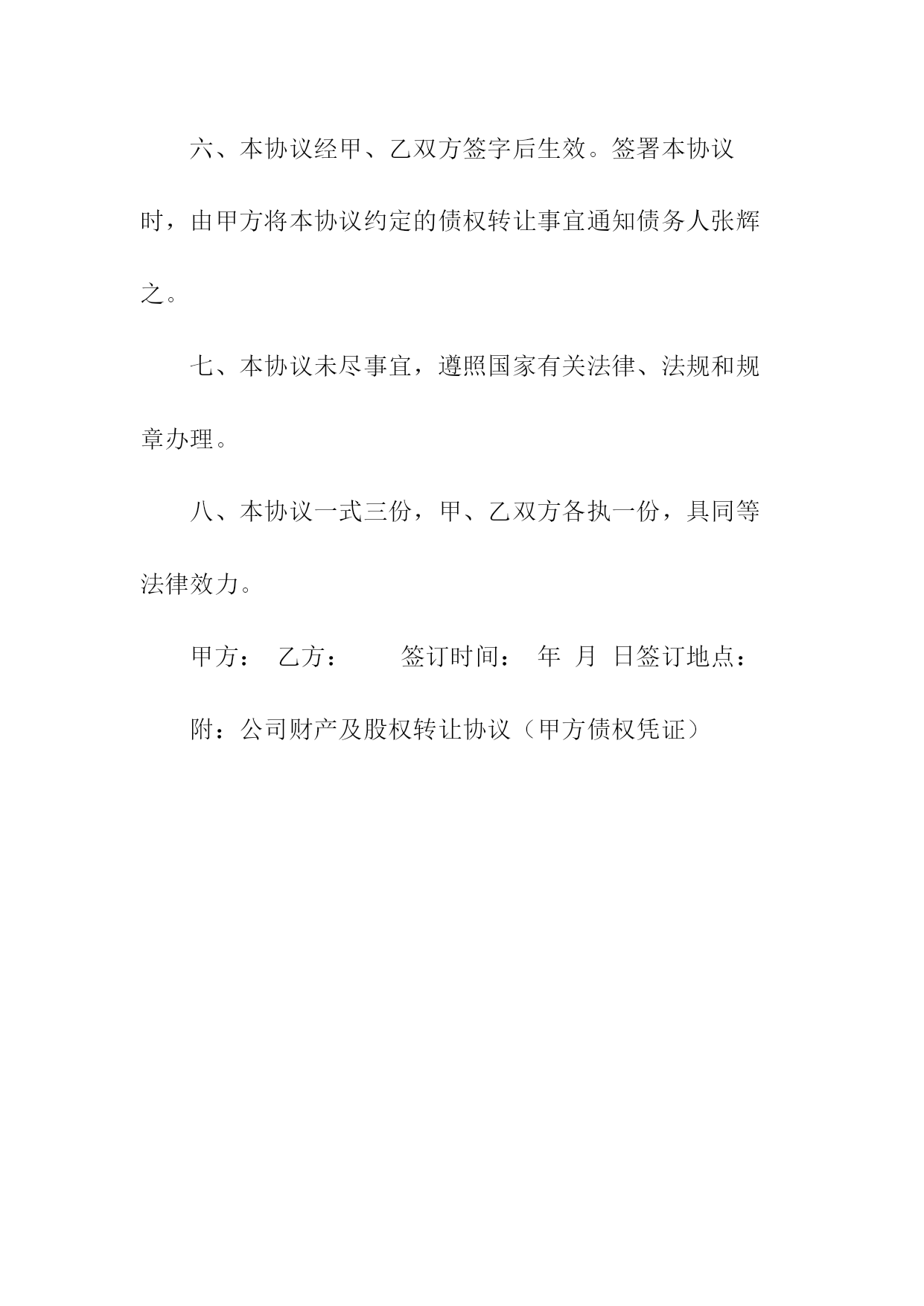 六、本协议经甲、乙双方签字后生效。签署本协议时，由甲方将本协议约定的债权转让事宜通知债务人张辉之。

七、本协议未尽事宜，遵照国家有关法律、法规和规章办理。

八、本协议一式三份，甲、乙双方各执一份，具同等法律效力。

甲方： 乙方： 签订时间： 年 月 日签订地点：

附：公司财产及股权转让协议（甲方债权凭证）